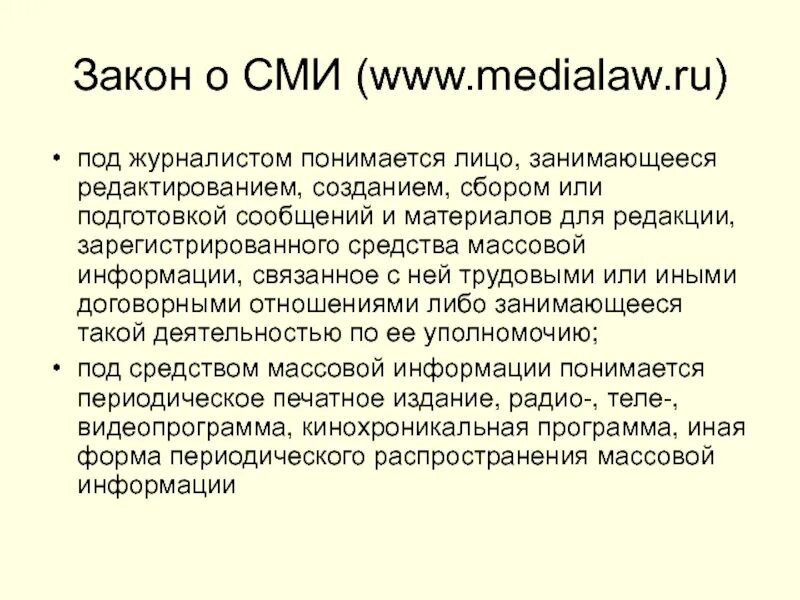 Закон о СМИ (www.medialaw.ru)

• под журналистом понимается лицо, занимающееся редактированием, созданием, сбором или подготовкой сообщений и материалов для редакции, зарегистрированного средства массовой информации, связанное с ней трудовыми или иными договорными отношениями либо занимающееся такой деятельностью по ее уполномочию;

• под средством массовой информации понимается периодическое печатное издание, радио-, теле-, видеопрограмма, кинохроникальная программа, иная форма периодического распространения массовой информации